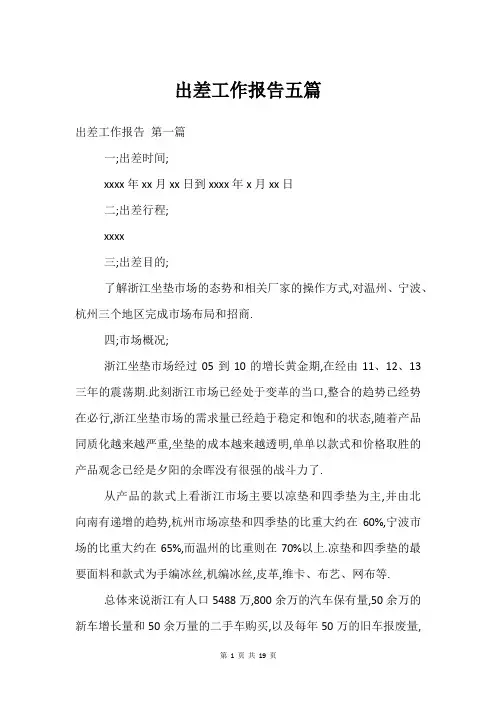 出差工作报告五篇

出差工作报告 第一篇

一;出差时间;

xxxx 年 xx 月 xx 日到 xxxx 年 x 月 xx 日

二;出差行程;

xxxx

三;出差目的;

了解浙江坐垫市场的态势和相关厂家的操作方式,对温州、宁波、杭州三个地区完成市场布局和招商.

四;市场概况;

浙江坐垫市场经过 05 到 10 的增长黄金期,在经由 11、12、13 三年的震荡期.此刻浙江市场已经处于变革的当口,整合的趋势已经势在必行,浙江坐垫市场的需求量已经趋于稳定和饱和的状态,随着产品同质化越来越严重,坐垫的成本越来越透明,单单以款式和价格取胜的产品观念已经是夕阳的余晖没有很强的战斗力了.

从产品的款式上看浙江市场主要以凉垫和四季垫为主,并由北向南有递增的趋势,杭州市场凉垫和四季垫的比重大约在 60%,宁波市场的比重大约在 65%,而温州的比重则在 70%以上.凉垫和四季垫的最要面料和款式为手编冰丝,机编冰丝,皮革,维卡、布艺、网布等.

总体来说浙江有人口 5488 万,800 余万的汽车保有量,50 余万的新车增长量和 50 余万量的二手车购买,以及每年 50 万的旧车报废量,

第 1 页 共 19 页